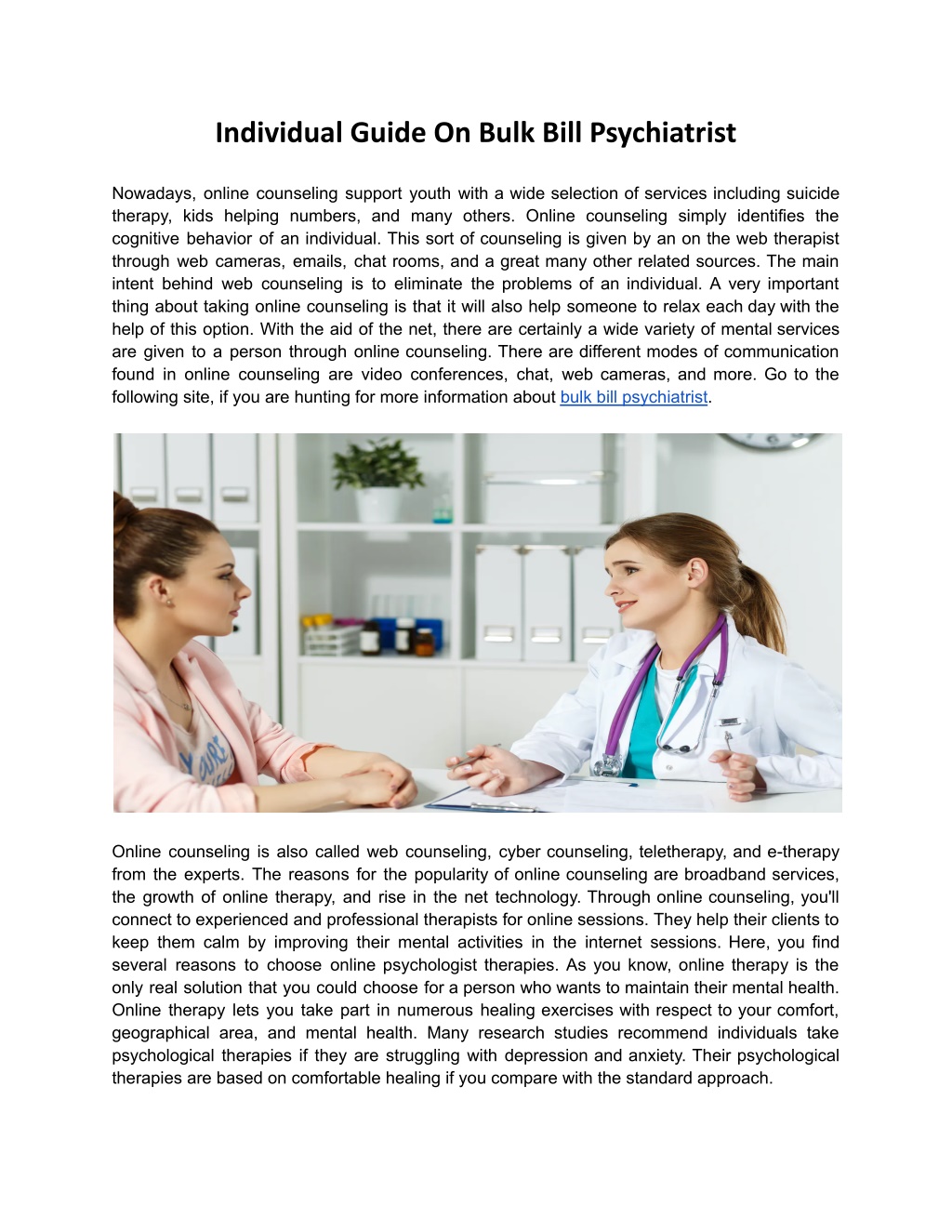 Individual Guide On Bulk Bill Psychiatrist

Nowadays, online counseling support youth with a wide selection of services including suicide therapy, kids helping numbers, and many others. Online counseling simply identifies the cognitive behavior of an individual. This sort of counseling is given by an on the web therapist through web cameras, emails, chat rooms, and a great many other related sources. The main intent behind web counseling is to eliminate the problems of an individual. A very important thing about taking online counseling is that it will also help someone to relax each day with the help of this option. With the aid of the net, there are certainly a wide variety of mental services are given to a person through online counseling. There are different modes of communication found in online counseling are video conferences, chat, web cameras, and more. Go to the following site, if you are hunting for more information about bulk bill psychiatrist.

Online counseling is also called web counseling, cyber counseling, teletherapy, and e-therapy from the experts. The reasons for the popularity of online counseling are broadband services, the growth of online therapy, and rise in the net technology. Through online counseling, you'll connect to experienced and professional therapists for online sessions. They help their clients to keep them calm by improving their mental activities in the internet sessions. Here, you find several reasons to choose online psychologist therapies. As you know, online therapy is the only real solution that you could choose for a person who wants to maintain their mental health. Online therapy lets you take part in numerous healing exercises with respect to your comfort, geographical area, and mental health. Many research studies recommend individuals take psychological therapies if they are struggling with depression and anxiety. Their psychological therapies are based on comfortable healing if you compare with the standard approach.